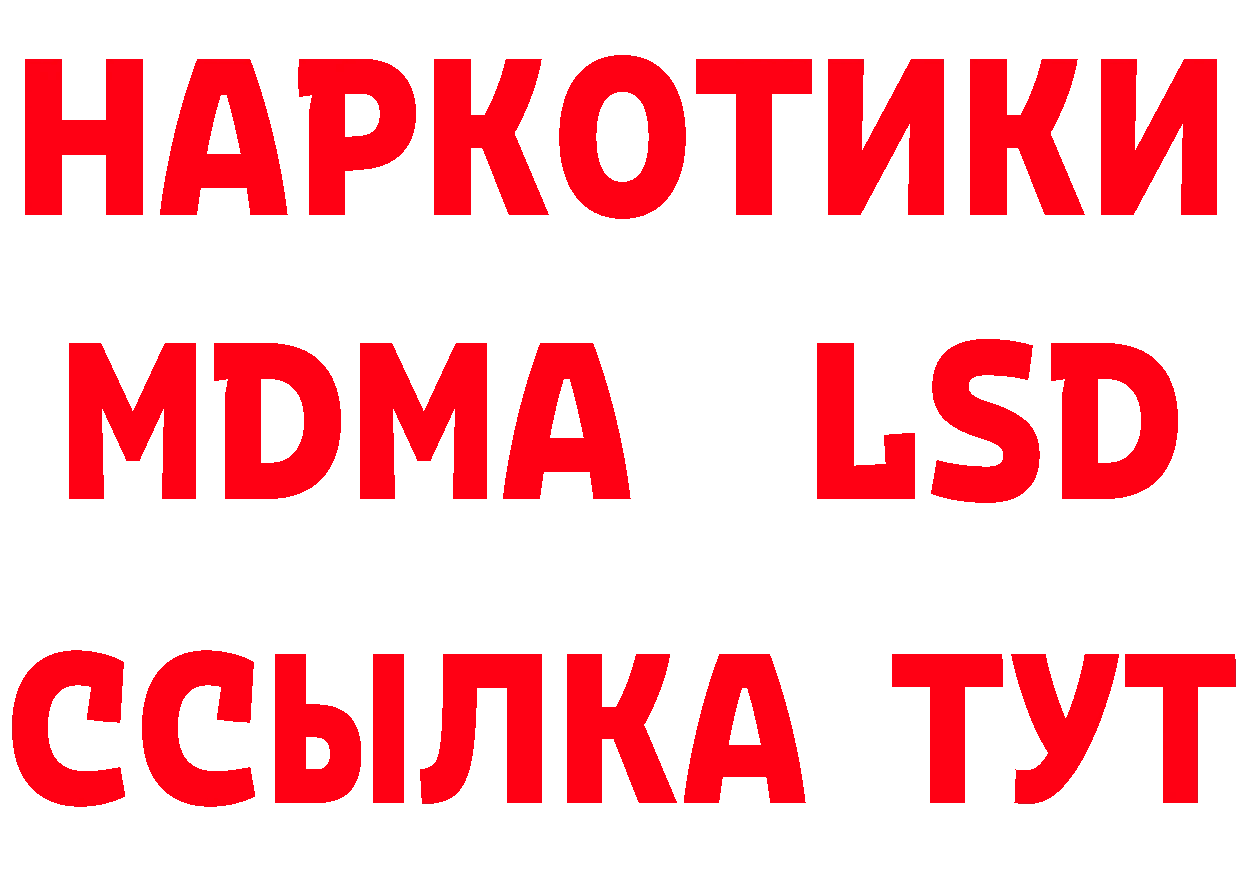 НАРКОТИКИ
MDMA LSD
ССЫЛКА ТУТ